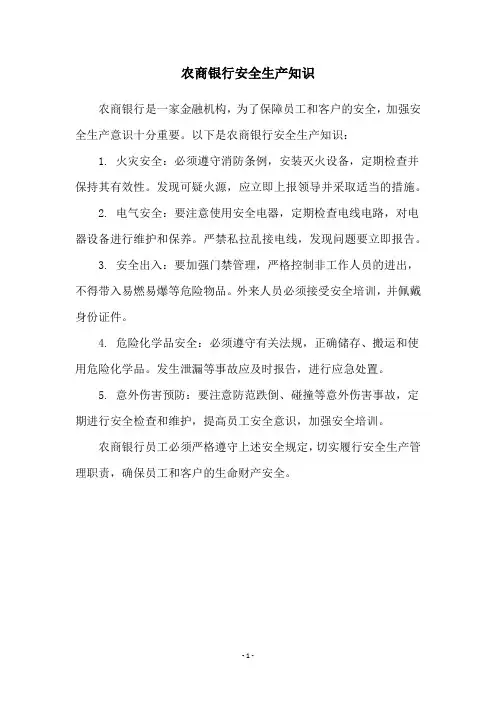 农商银行安全生产知识

农商银行是一家金融机构，为了保障员工和客户的安全，加强安全生产意识十分重要。以下是农商银行安全生产知识：

1. 火灾安全：必须遵守消防条例，安装灭火设备，定期检查并保持其有效性。发现可疑火源，应立即上报领导并采取适当的措施。

2. 电气安全：要注意使用安全电器，定期检查电线电路，对电器设备进行维护和保养。严禁私拉乱接电线，发现问题要立即报告。

3. 安全出入：要加强门禁管理，严格控制非工作人员的进出，不得带入易燃易爆等危险物品。外来人员必须接受安全培训，并佩戴身份证件。

4. 危险化学品安全：必须遵守有关法规，正确储存、搬运和使用危险化学品。发生泄漏等事故应及时报告，进行应急处置。

5. 意外伤害预防：要注意防范跌倒、碰撞等意外伤害事故，定期进行安全检查和维护，提高员工安全意识，加强安全培训。

农商银行员工必须严格遵守上述安全规定，切实履行安全生产管理职责，确保员工和客户的生命财产安全。

- 1 -